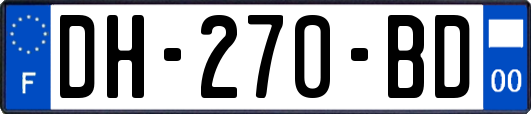 F
DH-270-BD
00